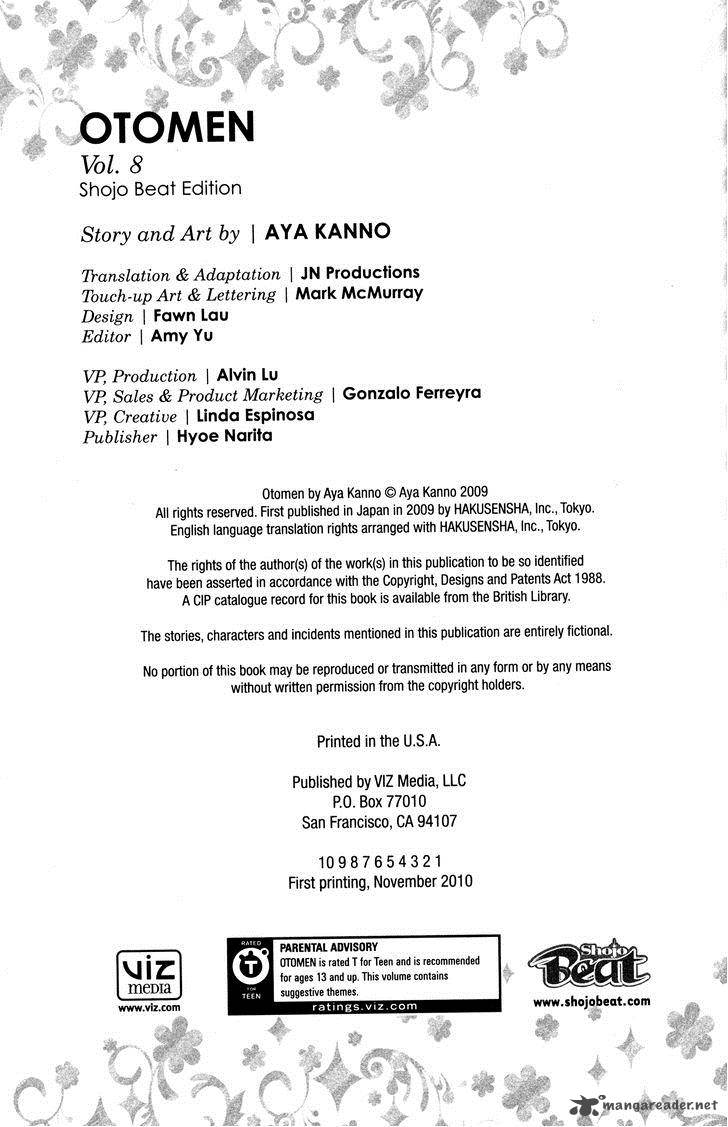 OTOMEN
Vol. 8
Shojo Beat Edition

Story and Art by | AYA KANNO

Translation & Adaptation | JN Productions
Touch-up Art & Lettering | Mark McMurray
Design | Fawn Lau
Editor | Amy Yu

VP, Production | Alvin Lu
VP, Sales & Product Marketing | Gonzalo Ferreyra
VP, Creative | Linda Espinosa
Publisher | Hyoe Narita

Otomen by Aya Kanno © Aya Kanno 2009
All rights reserved. First published in Japan in 2009 by HAKUSENSHA, Inc., Tokyo.
English language translation rights arranged with HAKUSENSHA, Inc., Tokyo.

The rights of the author(s) of the work(s) in this publication to be so identified have been asserted in accordance with the Copyright, Designs and Patents Act 1988. A CIP catalogue record for this book is available from the British Library.

The stories, characters and incidents mentioned in this publication are entirely fictional.

No portion of this book may be reproduced or transmitted in any form or by any means without written permission from the copyright holders.

Printed in the U.S.A.

Published by VIZ Media, LLC
P.O. Box 77010
San Francisco, CA 94107

10 9 8 7 6 5 4 3 2 1
First printing, November 2010

viz media
www.viz.com

RATED
T
FOR TEEN
PARENTAL ADVISORY
OTOMEN is rated T for Teen and is recommended for ages 13 and up. This volume contains suggestive themes.
ratings.viz.com

Shojo Beat
www.shojobeat.com

mangareader.net